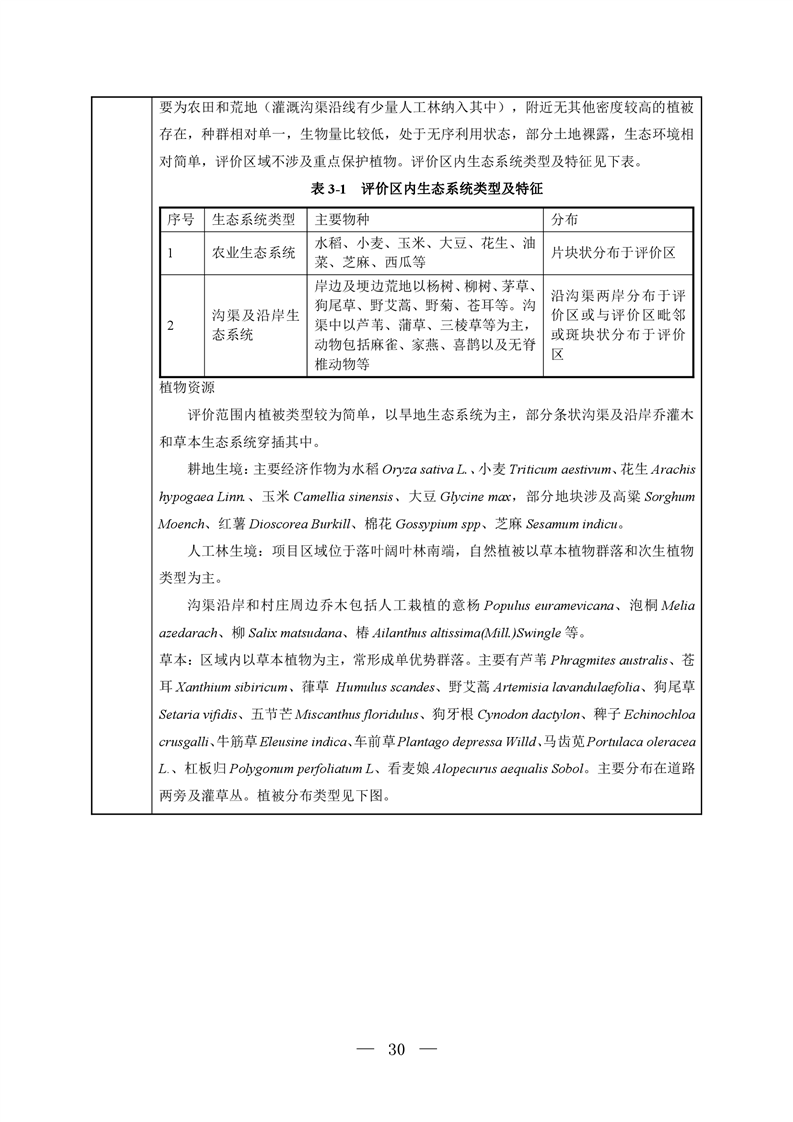 要为农田和荒地（灌溉沟渠沿线有少量人工林纳入其中），附近无其他密度较高的植被存在，种群相对单一，生物量比较低，处于无序利用状态，部分土地裸露，生态环境相对简单，评价区域不涉及重点保护植物。评价区内生态系统类型及特征见下表。

表 3-1 评价区内生态系统类型及特征

| 序号 | 生态系统类型 | 主要物种 | 分布 |
|---|---|---|---|
| 1 | 农业生态系统 | 水稻、小麦、玉米、大豆、花生、油菜、芝麻、西瓜等 | 片块状分布于评价区 |
| 2 | 沟渠及沿岸生态系统 | 岸边及埂边荒地以杨树、柳树、茅草、狗尾草、野艾蒿、野菊、苍耳等。沟渠中以芦苇、蒲草、三棱草等为主，动物包括麻雀、家燕、喜鹊以及无脊椎动物等 | 沿沟渠两岸分布于评价区或与评价区毗邻或斑块状分布于评价区 |

植物资源

评价范围内植被类型较为简单，以旱地生态系统为主，部分条状沟渠及沿岸乔灌木和草本生态系统穿插其中。

耕地生境：主要经济作物为水稻 Oryza sativa L.、小麦 Triticum aestivum、花生 Arachis hypogaea Linn.、玉米 Camellia sinensis、大豆 Glycine max，部分地块涉及高粱 Sorghum Moench、红薯 Dioscorea Burkill、棉花 Gossypium spp、芝麻 Sesamum indicu。

人工林生境：项目区域位于落叶阔叶林南端，自然植被以草本植物群落和次生植物类型为主。

沟渠沿岸和村庄周边乔木包括人工栽植的意杨 Populus euramevicana、泡桐 Melia azedarach、柳 Salix matsudana、椿 Ailanthus altissima(Mill.)Swingle 等。

草本：区域内以草本植物为主，常形成单优势群落。主要有芦苇 Phragmites australis、苍耳 Xanthium sibiricum、葎草 Humulus scandes、野艾蒿 Artemisia lavandulaefolia、狗尾草 Setaria vifidis、五节芒 Miscanthus floridulus、狗牙根 Cynodon dactylon、稗子 Echinochloa crusgalli、牛筋草 Eleusine indica、车前草 Plantago depressa Willd、马齿苋 Portulaca oleracea L.、杠板归 Polygonum perfoliatum L、看麦娘 Alopecurus aequalis Sobol。主要分布在道路两旁及灌草丛。植被分布类型见下图。

— 30 —